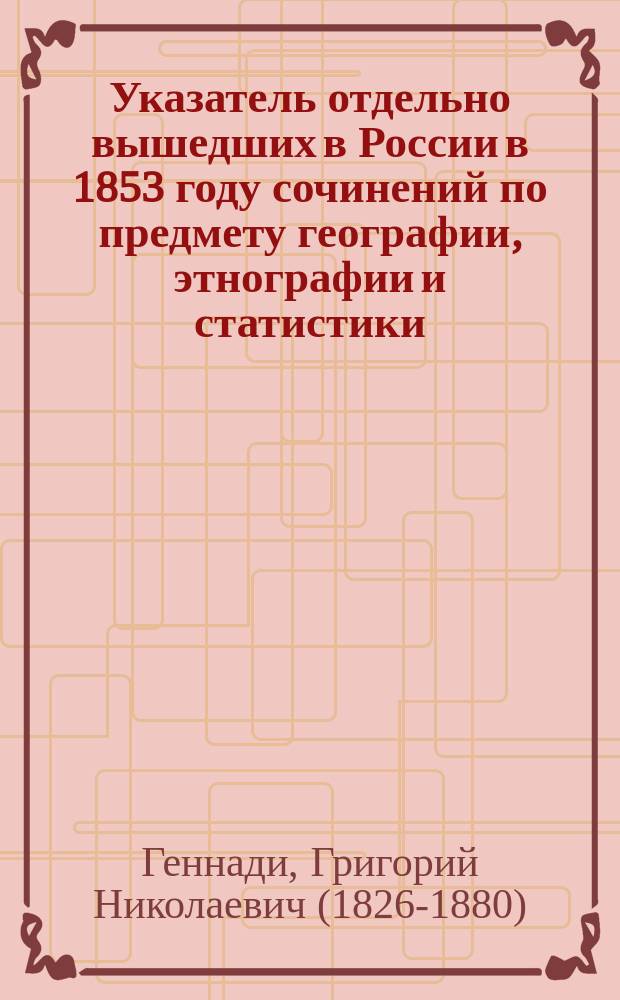 Указатель отдельно вышедших в России в 1853 году сочинений по предмету географии, этнографии и статистики

Геннади, Григорий Николаевич (1826-1880)